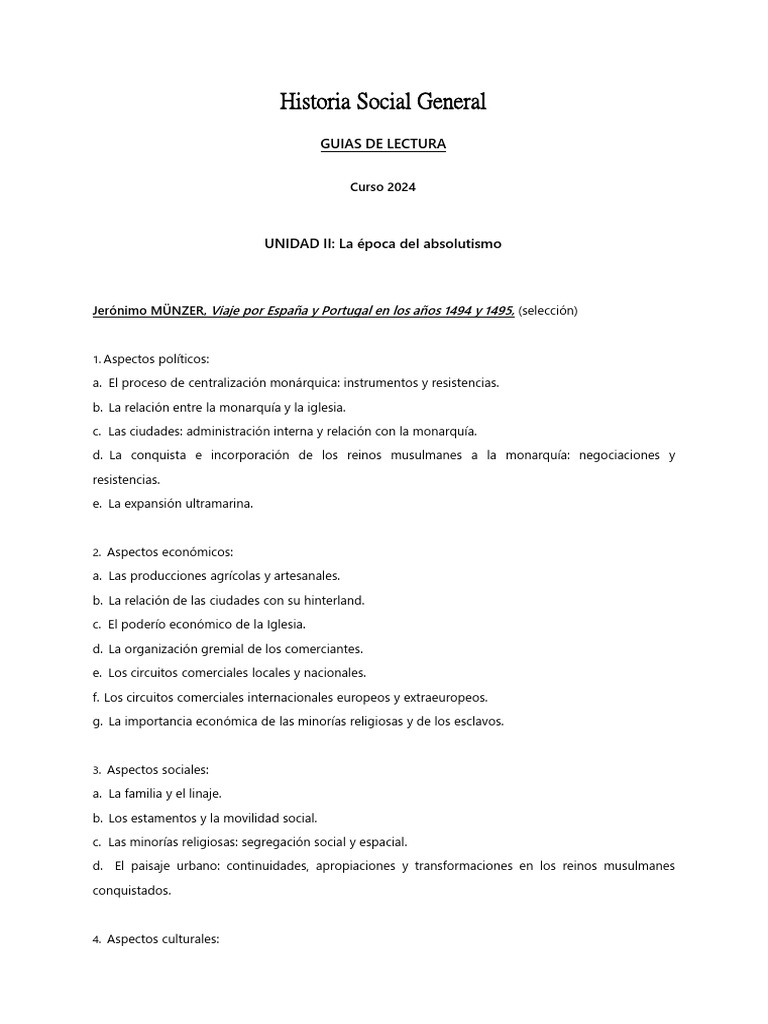 Historia Social General

GUIAS DE LECTURA

Curso 2024

UNIDAD II: La época del absolutismo

Jerónimo MÜNZER, Viaje por España y Portugal en los años 1494 y 1495, (selección)

1. Aspectos políticos:
a. El proceso de centralización monárquica: instrumentos y resistencias.
b. La relación entre la monarquía y la iglesia.
c. Las ciudades: administración interna y relación con la monarquía.
d. La conquista e incorporación de los reinos musulmanes a la monarquía: negociaciones y resistencias.
e. La expansión ultramarina.

2. Aspectos económicos:
a. Las producciones agrícolas y artesanales.
b. La relación de las ciudades con su hinterland.
c. El poderío económico de la Iglesia.
d. La organización gremial de los comerciantes.
e. Los circuitos comerciales locales y nacionales.
f. Los circuitos comerciales internacionales europeos y extraeuropeos.
g. La importancia económica de las minorías religiosas y de los esclavos.

3. Aspectos sociales:
a. La familia y el linaje.
b. Los estamentos y la movilidad social.
c. Las minorías religiosas: segregación social y espacial.
d. El paisaje urbano: continuidades, apropiaciones y transformaciones en los reinos musulmanes conquistados.

4. Aspectos culturales: